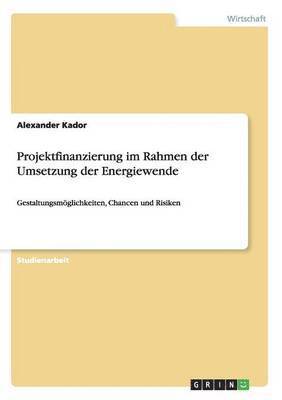 Wirtschaft

Alexander Kador

Projektfinanzierung im Rahmen der Umsetzung der Energiewende

Gestaltungsmöglichkeiten, Chancen und Risiken

Studienarbeit

GRIN